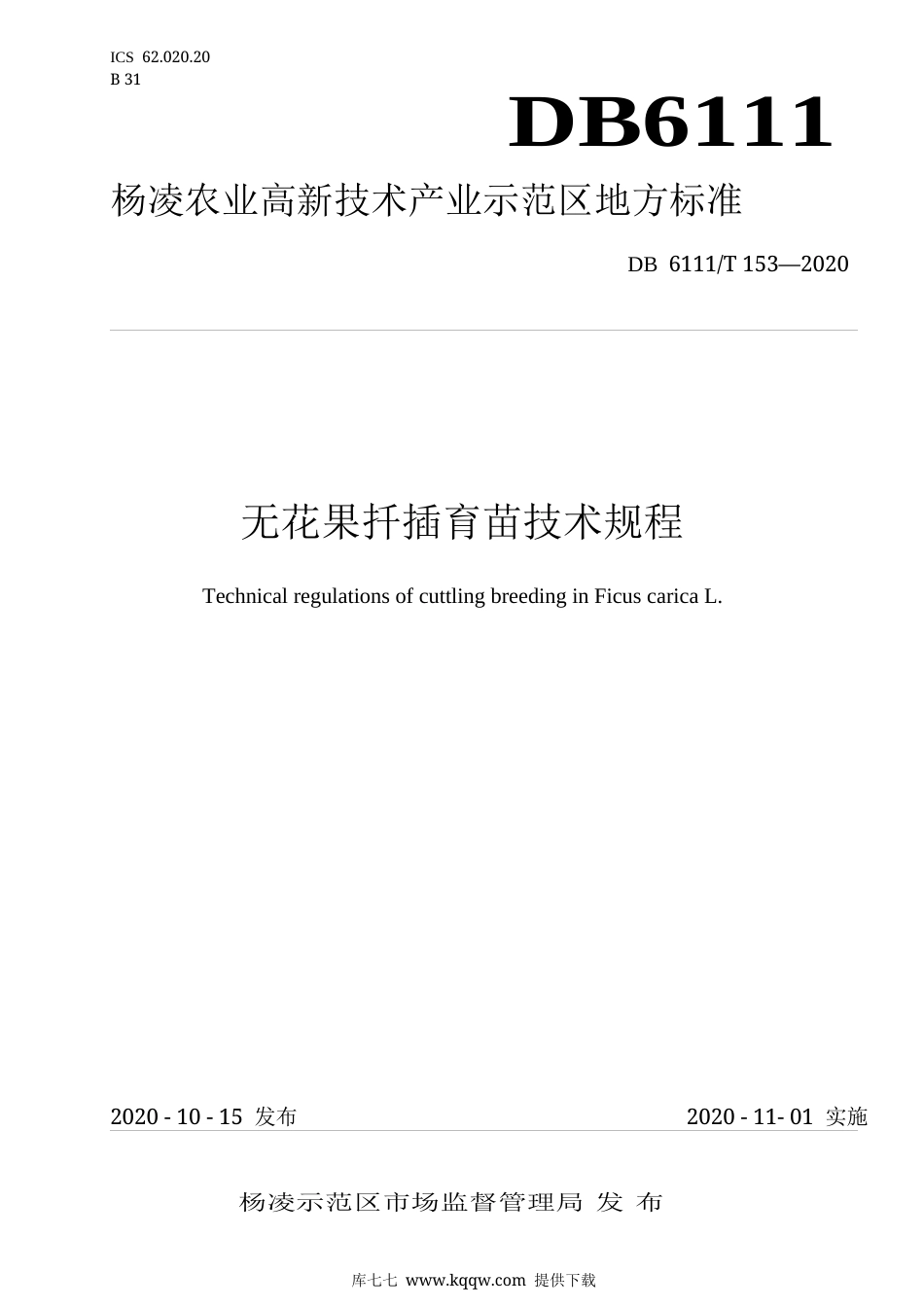 ICS 62.020.20
B 31

DB6111

杨凌农业高新技术产业示范区地方标准

DB 6111/T 153—2020

无花果扦插育苗技术规程

Technical regulations of cuttling breeding in Ficus carica L.

2020 - 10 - 15 发布

2020 - 11- 01 实施

杨凌示范区市场监督管理局 发 布

库七七 www.kqqw.com 提供下载